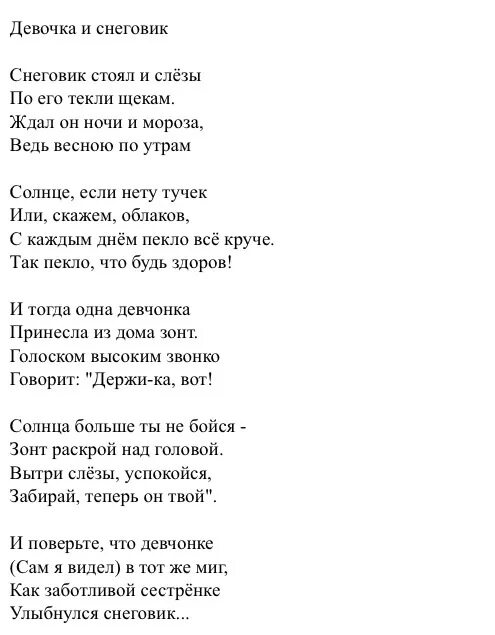 Девочка и снеговик

Снеговик стоял и слёзы
По его текли щекам.
Ждал он ночи и мороза,
Ведь весною по утрам

Солнце, если нету тучек
Или, скажем, облаков,
С каждым днём пекло всё круче.
Так пекло, что будь здоров!

И тогда одна девчонка
Принесла из дома зонт.
Голоском высоким звонко
Говорит: "Держи-ка, вот!

Солнца больше ты не бойся -
Зонт раскрой над головой.
Вытри слёзы, успокойся,
Забирай, теперь он твой".

И поверьте, что девчонке
(Сам я видел) в тот же миг,
Как заботливой сестрёнке
Улыбнулся снеговик...